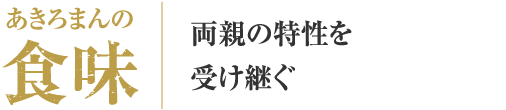 あきろまんの
食味

両親の特性を
受け継ぐ